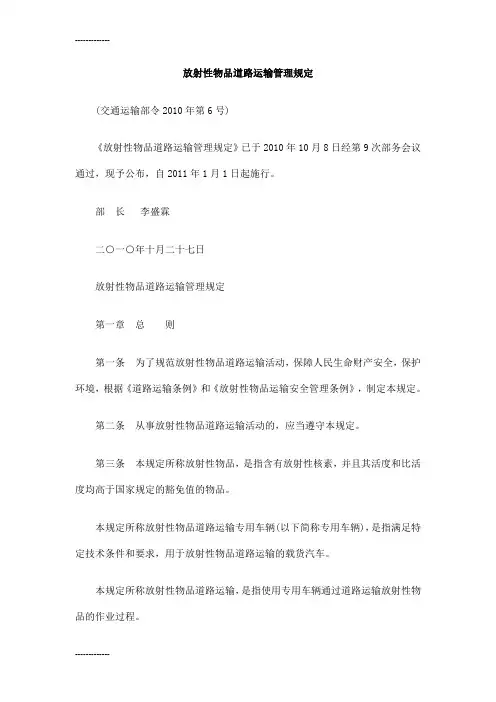 ------------

放射性物品道路运输管理规定

（交通运输部令 2010 年第 6 号）

《放射性物品道路运输管理规定》已于 2010 年 10 月 8 日经第 9 次部务会议通过，现予公布，自 2011 年 1 月 1 日起施行。

部　长　李盛霖

二〇一〇年十月二十七日

放射性物品道路运输管理规定

第一章　总　　则

第一条　为了规范放射性物品道路运输活动，保障人民生命财产安全，保护环境，根据《道路运输条例》和《放射性物品运输安全管理条例》，制定本规定。

第二条　从事放射性物品道路运输活动的，应当遵守本规定。

第三条　本规定所称放射性物品，是指含有放射性核素，并且其活度和比活度均高于国家规定的豁免值的物品。

本规定所称放射性物品道路运输专用车辆（以下简称专用车辆），是指满足特定技术条件和要求，用于放射性物品道路运输的载货汽车。

本规定所称放射性物品道路运输，是指使用专用车辆通过道路运输放射性物品的作业过程。

------------